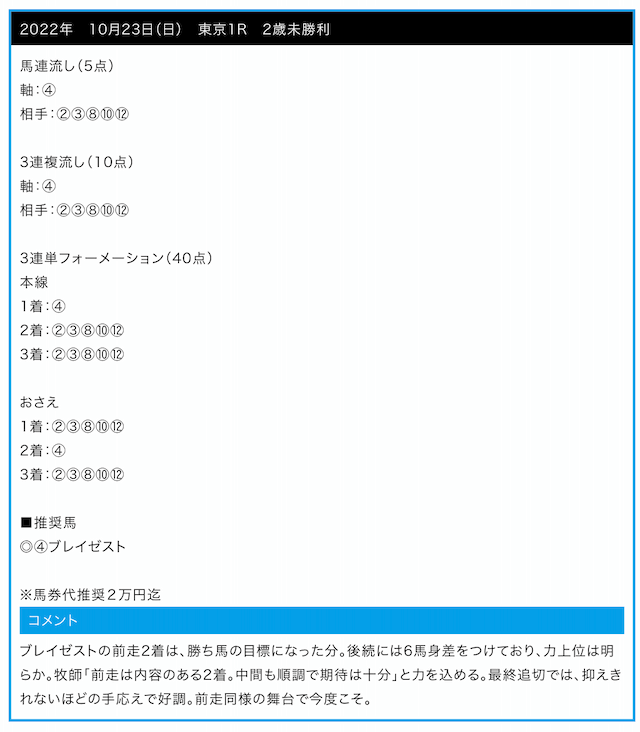 2022年　10月23日(日)　東京1R　2歳未勝利

馬連流し(5点)
軸:④
相手:②③⑧⑩⑫

3連複流し(10点)
軸:④
相手:②③⑧⑩⑫

3連単フォーメーション(40点)
本線
1着:④
2着:②③⑧⑩⑫
3着:②③⑧⑩⑫

おさえ
1着:②③⑧⑩⑫
2着:④
3着:②③⑧⑩⑫

■推奨馬
◎④ブレイゼスト

※馬券代推奨２万円迄

コメント

ブレイゼストの前走2着は、勝ち馬の目標になった分。後続には6馬身差をつけており、力上位は明らか。牧師「前走は内容のある2着。中間も順調で期待は十分」と力を込める。最終追切では、抑えきれないほどの手応えで好調。前走同様の舞台で今度こそ。